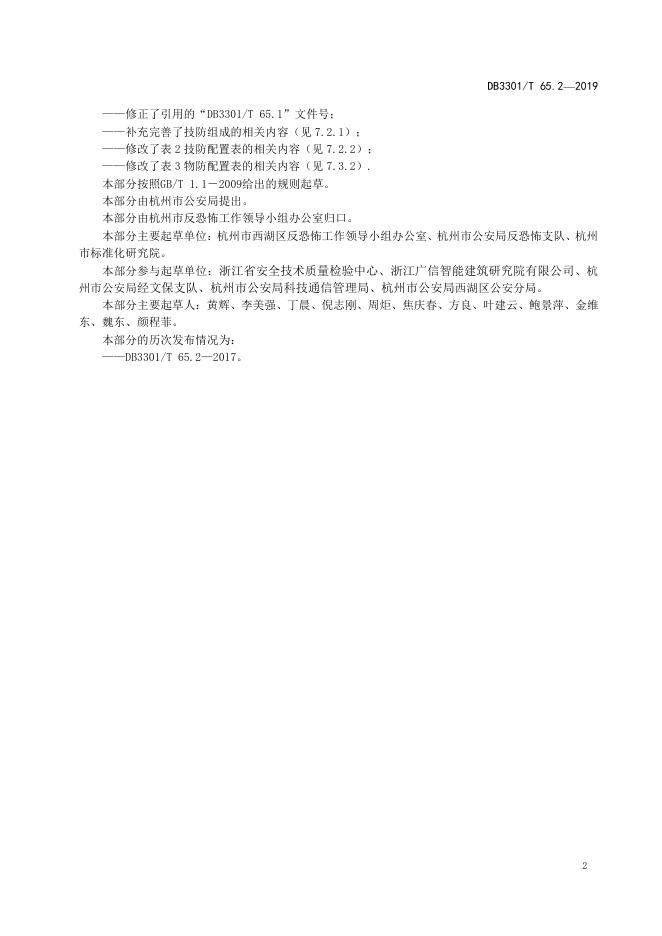 DB3301/T 65.2—2019

——修正了引用的“DB3301/T 65.1”文件号；
——补充完善了技防组成的相关内容（见 7.2.1）；
——修改了表 2 技防配置表的相关内容（见 7.2.2）；
——修改了表 3 物防配置表的相关内容（见 7.3.2）。

本部分按照GB/T 1.1－2009给出的规则起草。

本部分由杭州市公安局提出。

本部分由杭州市反恐怖工作领导小组办公室归口。

本部分主要起草单位：杭州市西湖区反恐怖工作领导小组办公室、杭州市公安局反恐怖支队、杭州市标准化研究院。

本部分参与起草单位：浙江省安全技术质量检验中心、浙江广信智能建筑研究院有限公司、杭州市公安局经文保支队、杭州市公安局科技通信管理局、杭州市公安局西湖区公安分局。

本部分主要起草人：黄辉、李美强、丁晨、倪志刚、周炬、焦庆春、方良、叶建云、鲍景萍、金维东、魏东、颜程菲。

本部分的历次发布情况为：
——DB3301/T 65.2—2017。

2